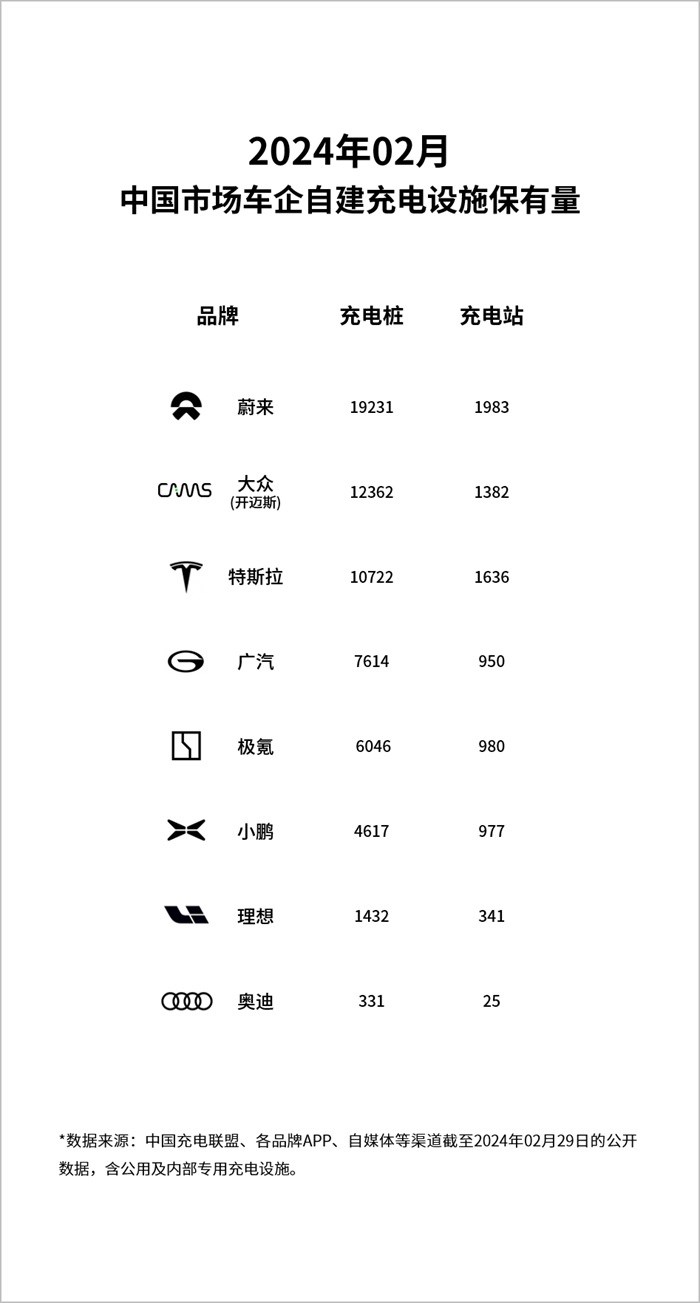 2024年02月
中国市场车企自建充电设施保有量

| 品牌 | 充电桩 | 充电站 |
|---|---|---|
| 蔚来 | 19231 | 1983 |
| CAMS 大众 (开迈斯) | 12362 | 1382 |
| 特斯拉 | 10722 | 1636 |
| 广汽 | 7614 | 950 |
| 极氪 | 6046 | 980 |
| 小鹏 | 4617 | 977 |
| 理想 | 1432 | 341 |
| 奥迪 | 331 | 25 |

*数据来源：中国充电联盟、各品牌APP、自媒体等渠道截至2024年02月29日的公开数据，含公用及内部专用充电设施。